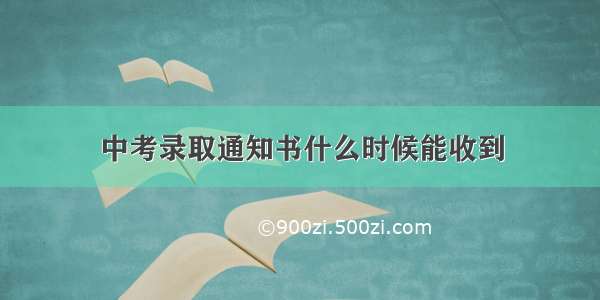 中考录取通知书什么时候能收到

©900zi.500zi.com